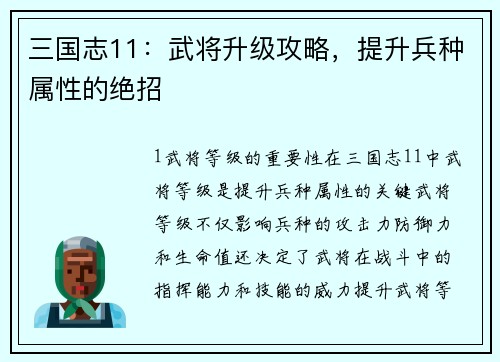 三国志11：武将升级攻略，提升兵种属性的绝招

1武将等级的重要性在三国志11中武将等级是提升兵种属性的关键武将等级不仅影响兵种的攻击力防御力和生命值还决定了武将在战斗中的指挥能力和技能的威力提升武将等